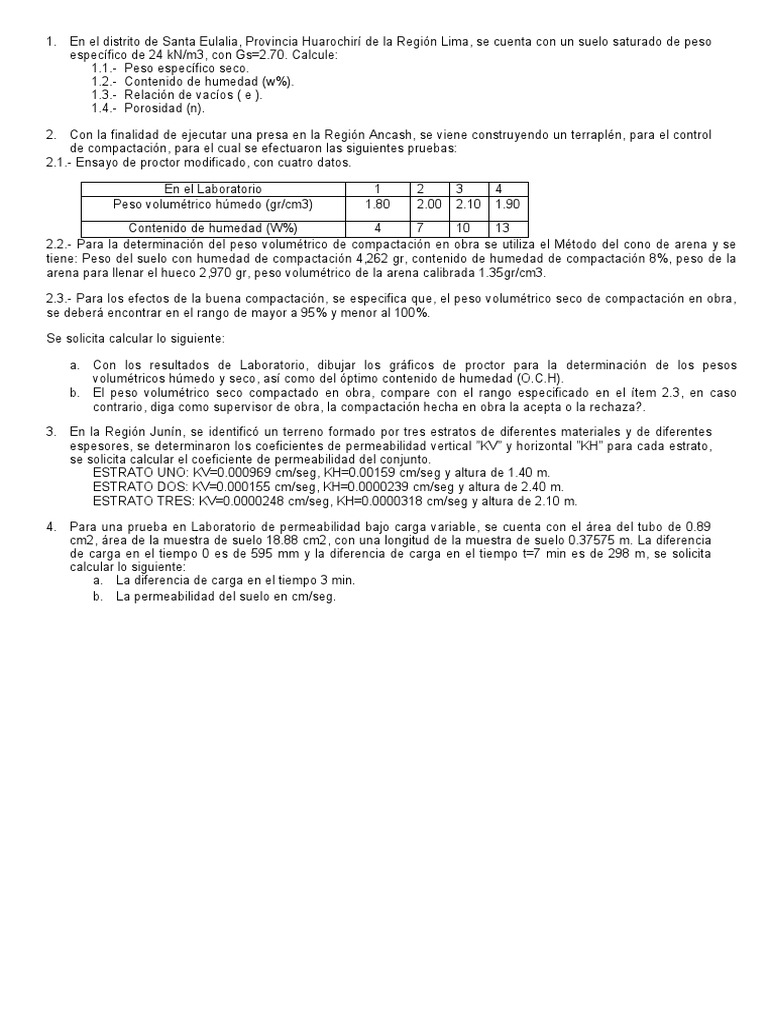 1. En el distrito de Santa Eulalia, Provincia Huarochirí de la Región Lima, se cuenta con un suelo saturado de peso específico de 24 kN/m3, con Gs=2.70. Calcule:
1.1.- Peso específico seco.
1.2.- Contenido de humedad (w%).
1.3.- Relación de vacíos ( e ).
1.4.- Porosidad (n).

2. Con la finalidad de ejecutar una presa en la Región Ancash, se viene construyendo un terraplén, para el control de compactación, para el cual se efectuaron las siguientes pruebas:
2.1.- Ensayo de proctor modificado, con cuatro datos.

| En el Laboratorio | 1 | 2 | 3 | 4 |
|---|---|---|---|---|
| Peso volumétrico húmedo (gr/cm3) | 1.80 | 2.00 | 2.10 | 1.90 |
| Contenido de humedad (W%) | 4 | 7 | 10 | 13 |

2.2.- Para la determinación del peso volumétrico de compactación en obra se utiliza el Método del cono de arena y se tiene: Peso del suelo con humedad de compactación 4,262 gr, contenido de humedad de compactación 8%, peso de la arena para llenar el hueco 2,970 gr, peso volumétrico de la arena calibrada 1.35gr/cm3.

2.3.- Para los efectos de la buena compactación, se especifica que, el peso volumétrico seco de compactación en obra, se deberá encontrar en el rango de mayor a 95% y menor al 100%.

Se solicita calcular lo siguiente:

a. Con los resultados de Laboratorio, dibujar los gráficos de proctor para la determinación de los pesos volumétricos húmedo y seco, así como del óptimo contenido de humedad (O.C.H).
b. El peso volumétrico seco compactado en obra, compare con el rango especificado en el ítem 2.3, en caso contrario, diga como supervisor de obra, la compactación hecha en obra la acepta o la rechaza?.

3. En la Región Junín, se identificó un terreno formado por tres estratos de diferentes materiales y de diferentes espesores, se determinaron los coeficientes de permeabilidad vertical "KV" y horizontal "KH" para cada estrato, se solicita calcular el coeficiente de permeabilidad del conjunto.
ESTRATO UNO: KV=0.000969 cm/seg, KH=0.00159 cm/seg y altura de 1.40 m.
ESTRATO DOS: KV=0.000155 cm/seg, KH=0.0000239 cm/seg y altura de 2.40 m.
ESTRATO TRES: KV=0.0000248 cm/seg, KH=0.0000318 cm/seg y altura de 2.10 m.

4. Para una prueba en Laboratorio de permeabilidad bajo carga variable, se cuenta con el área del tubo de 0.89 cm2, área de la muestra de suelo 18.88 cm2, con una longitud de la muestra de suelo 0.37575 m. La diferencia de carga en el tiempo 0 es de 595 mm y la diferencia de carga en el tiempo t=7 min es de 298 m, se solicita calcular lo siguiente:
a. La diferencia de carga en el tiempo 3 min.
b. La permeabilidad del suelo en cm/seg.